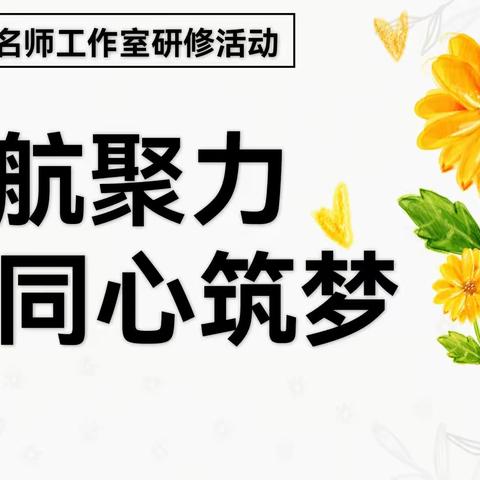 名师工作室研修活动

航聚力
同心筑梦